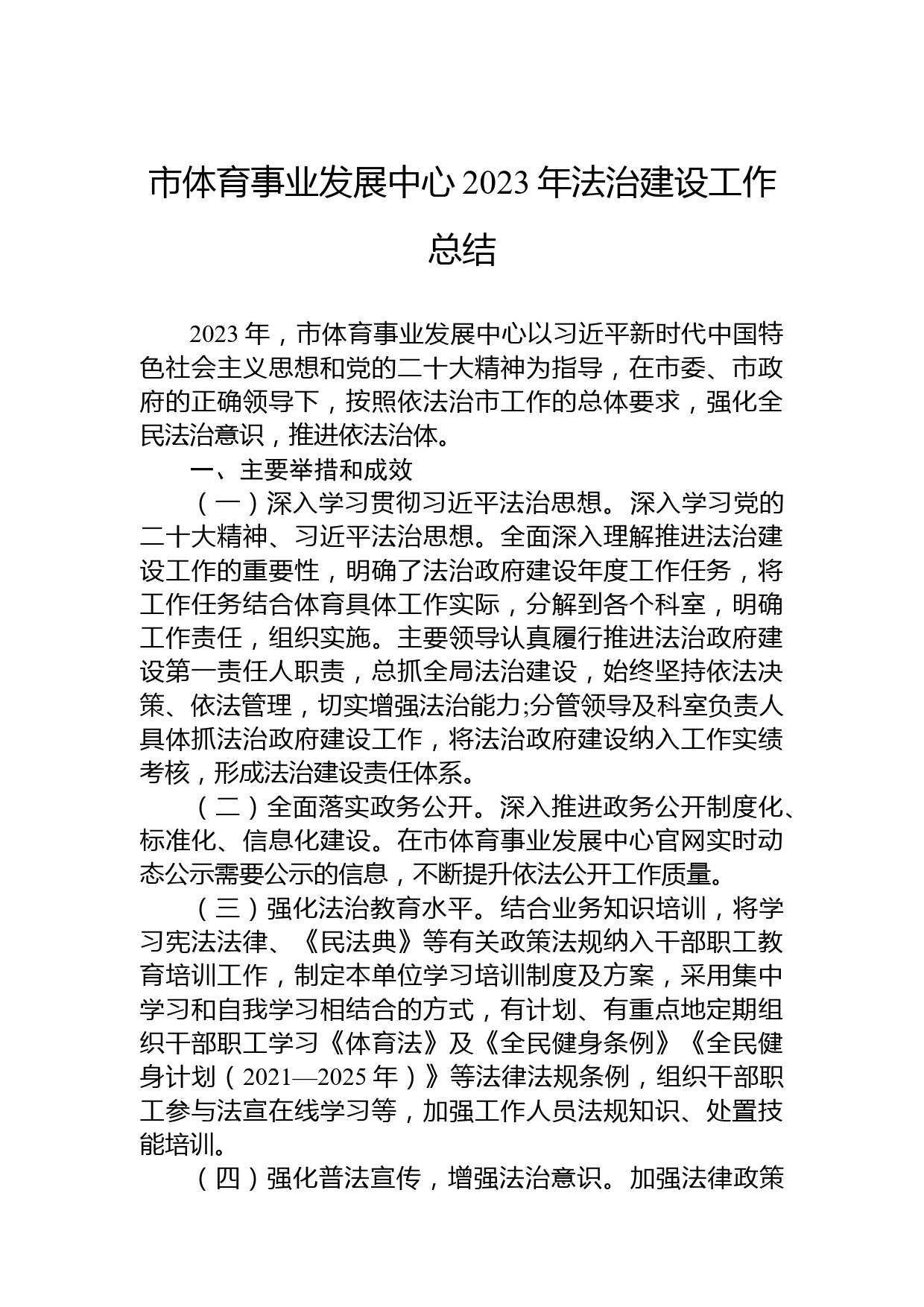 市体育事业发展中心 2023 年法治建设工作总结

2023 年，市体育事业发展中心以习近平新时代中国特色社会主义思想和党的二十大精神为指导，在市委、市政府的正确领导下，按照依法治市工作的总体要求，强化全民法治意识，推进依法治体。

一、主要举措和成效

（一）深入学习贯彻习近平法治思想。深入学习党的二十大精神、习近平法治思想。全面深入理解推进法治建设工作的重要性，明确了法治政府建设年度工作任务，将工作任务结合体育具体工作实际，分解到各个科室，明确工作责任，组织实施。主要领导认真履行推进法治政府建设第一责任人职责，总抓全局法治建设，始终坚持依法决策、依法管理，切实增强法治能力;分管领导及科室负责人具体抓法治政府建设工作，将法治政府建设纳入工作实绩考核，形成法治建设责任体系。

（二）全面落实政务公开。深入推进政务公开制度化、标准化、信息化建设。在市体育事业发展中心官网实时动态公示需要公示的信息，不断提升依法公开工作质量。

（三）强化法治教育水平。结合业务知识培训，将学习宪法法律、《民法典》等有关政策法规纳入干部职工教育培训工作，制定本单位学习培训制度及方案，采用集中学习和自我学习相结合的方式，有计划、有重点地定期组织干部职工学习《体育法》及《全民健身条例》《全民健身计划（2021—2025 年）》等法律法规条例，组织干部职工参与法宣在线学习等，加强工作人员法规知识、处置技能培训。

（四）强化普法宣传，增强法治意识。加强法律政策